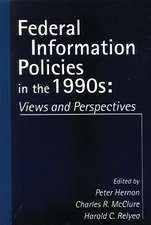 Federal Information Policies in the 1990s:
Views and Perspectives

Edited by
Peter Hernon
Charles R. McClure
Harold C. Relyea